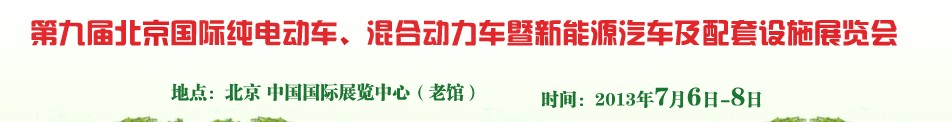 第九届北京国际纯电动车、混合动力车暨新能源汽车及配套设施展览会

地点：北京 中国国际展览中心（老馆）

时间：2013年7月6日-8日